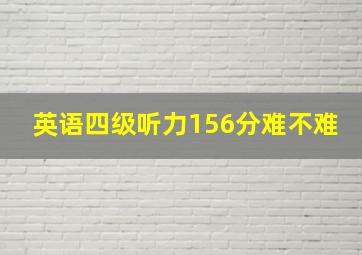 英语四级听力156分难不难